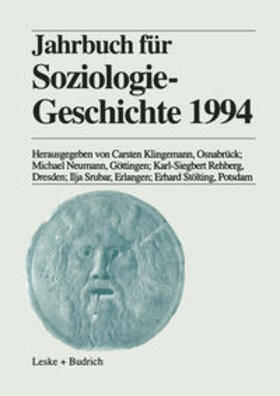 Jahrbuch für Soziologie-Geschichte 1994

Herausgegeben von Carsten Klingemann, Osnabrück; Michael Neumann, Göttingen; Karl-Siegbert Rehberg, Dresden; Ilja Srubar, Erlangen; Erhard Stölting, Potsdam

Leske + Budrich